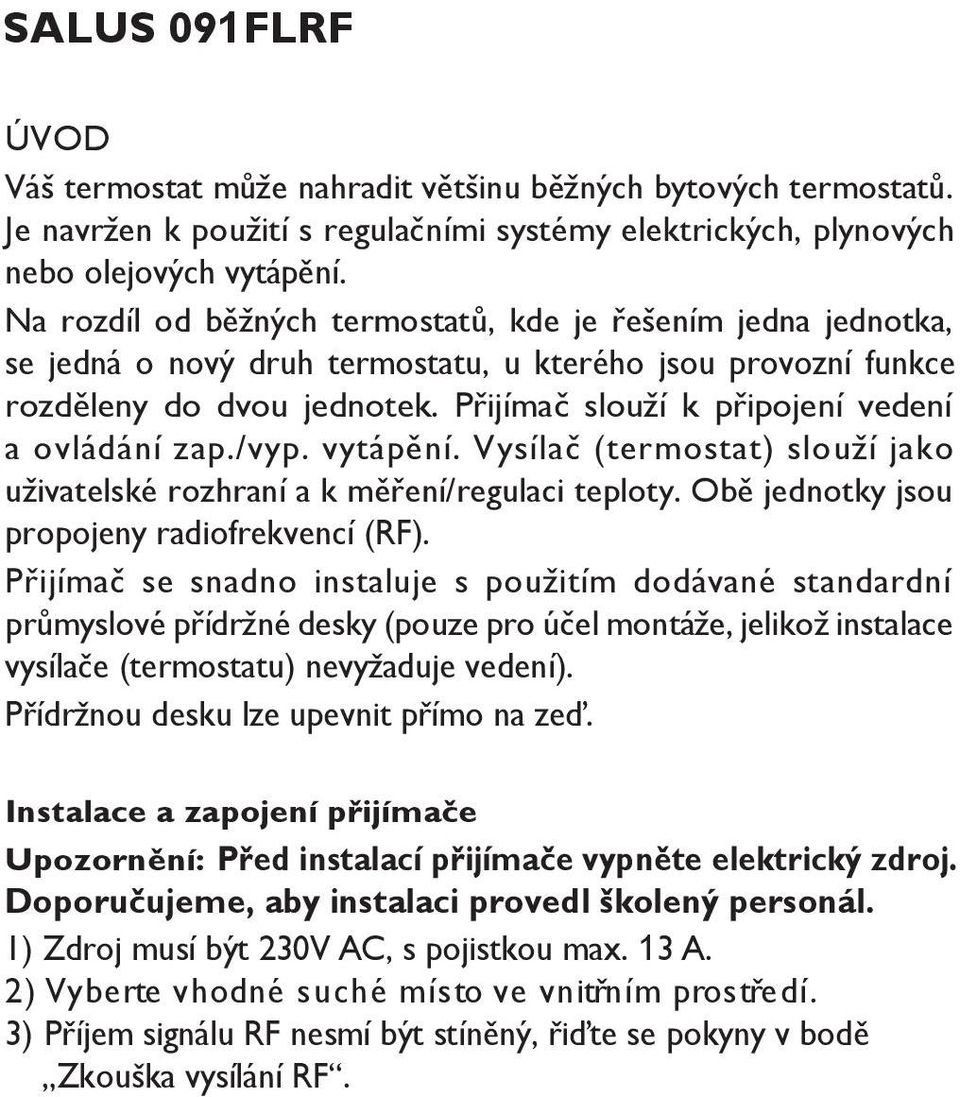 SALUS 091FLRF

ÚVOD

Váš termostat může nahradit většinu běžných bytových termostatů. Je navržen k použití s regulačními systémy elektrických, plynových nebo olejových vytápění.

Na rozdíl od běžných termostatů, kde je řešením jedna jednotka, se jedná o nový druh termostatu, u kterého jsou provozní funkce rozděleny do dvou jednotek. Přijímač slouží k připojení vedení a ovládání zap./vyp. vytápění. Vysílač (termostat) slouží jako uživatelské rozhraní a k měření/regulaci teploty. Obě jednotky jsou propojeny radiofrekvencí (RF).

Přijímač se snadno instaluje s použitím dodávané standardní průmyslové přídržné desky (pouze pro účel montáže, jelikož instalace vysílače (termostatu) nevyžaduje vedení).

Přídržnou desku lze upevnit přímo na zeď.

Instalace a zapojení přijímače

Upozornění: Před instalací přijímače vypněte elektrický zdroj. Doporučujeme, aby instalaci provedl školený personál.

1) Zdroj musí být 230V AC, s pojistkou max. 13 A.

2) Vyberte vhodné suché místo ve vnitřním prostředí.

3) Příjem signálu RF nesmí být stíněný, řiďte se pokyny v bodě „Zkouška vysílání RF“.